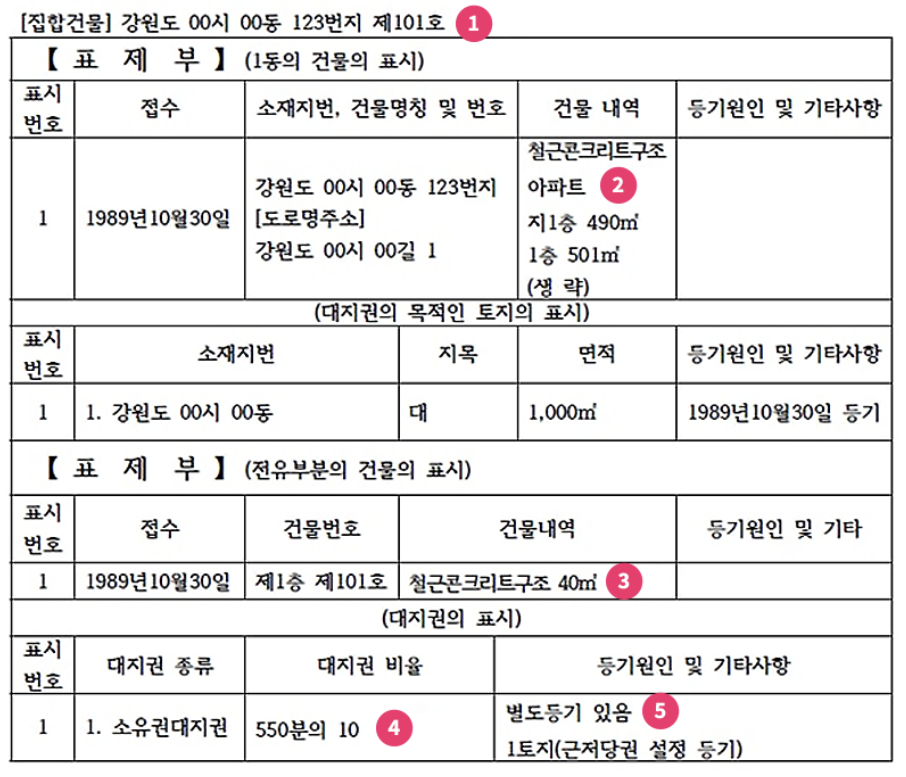 [집합건물] 강원도 00시 00동 123번지 제101호 1

【 표 제 부 】 (1동의 건물의 표시)

| 표시번호 | 접수 | 소재지번, 건물명칭 및 번호 | 건물 내역 | 등기원인 및 기타사항 |
|---|---|---|---|---|
| 1 | 1989년10월30일 | 강원도 00시 00동 123번지 [도로명주소] 강원도 00시 00길 1 | 철근콘크리트구조 아파트 2 지1층 490㎡ 1층 501㎡ (생 략) | |

(대지권의 목적인 토지의 표시)

| 표시번호 | 소재지번 | 지목 | 면적 | 등기원인 및 기타사항 |
|---|---|---|---|---|
| 1 | 1. 강원도 00시 00동 | 대 | 1,000㎡ | 1989년10월30일 등기 |

【 표 제 부 】 (전유부분의 건물의 표시)

| 표시번호 | 접수 | 건물번호 | 건물내역 | 등기원인 및 기타 |
|---|---|---|---|---|
| 1 | 1989년10월30일 | 제1층 제101호 | 철근콘크리트구조 40㎡ 3 | |

(대지권의 표시)

| 표시번호 | 대지권 종류 | 대지권 비율 | 등기원인 및 기타사항 |
|---|---|---|---|
| 1 | 1. 소유권대지권 | 550분의 10 4 | 별도등기 있음 5 1토지(근저당권 설정 등기) |